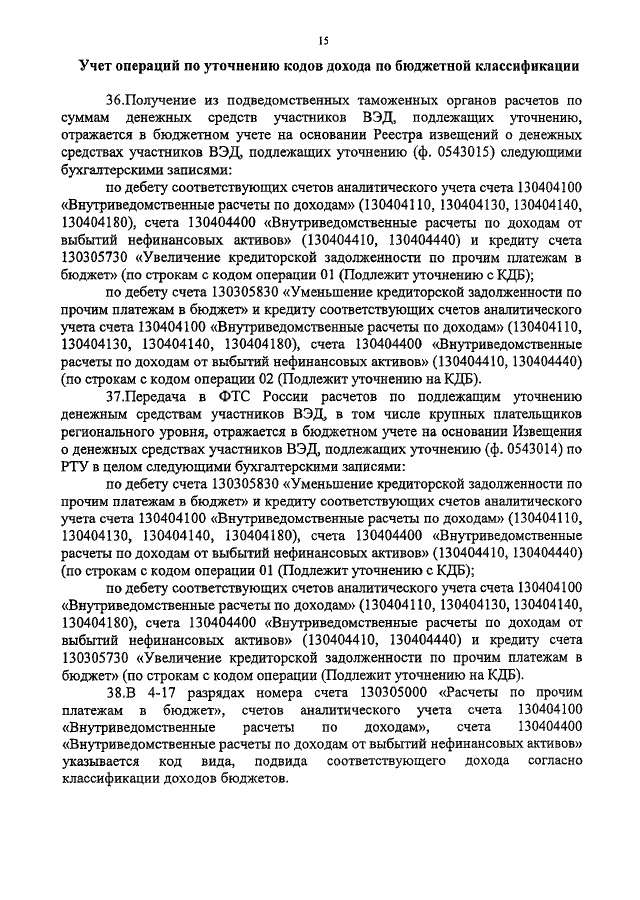 15

Учет операций по уточнению кодов дохода по бюджетной классификации

36.Получение из подведомственных таможенных органов расчетов по суммам денежных средств участников ВЭД, подлежащих уточнению, отражается в бюджетном учете на основании Реестра извещений о денежных средствах участников ВЭД, подлежащих уточнению (ф. 0543015) следующими бухгалтерскими записями:

по дебету соответствующих счетов аналитического учета счета 130404100 «Внутриведомственные расчеты по доходам» (130404110, 130404130, 130404140, 130404180), счета 130404400 «Внутриведомственные расчеты по доходам от выбытий нефинансовых активов» (130404410, 130404440) и кредиту счета 130305730 «Увеличение кредиторской задолженности по прочим платежам в бюджет» (по строкам с кодом операции 01 (Подлежит уточнению с КДБ);

по дебету счета 130305830 «Уменьшение кредиторской задолженности по прочим платежам в бюджет» и кредиту соответствующих счетов аналитического учета счета 130404100 «Внутриведомственные расчеты по доходам» (130404110, 130404130, 130404140, 130404180), счета 130404400 «Внутриведомственные расчеты по доходам от выбытий нефинансовых активов» (130404410, 130404440) (по строкам с кодом операции 02 (Подлежит уточнению на КДБ).

37.Передача в ФТС России расчетов по подлежащим уточнению денежным средствам участников ВЭД, в том числе крупных плательщиков регионального уровня, отражается в бюджетном учете на основании Извещения о денежных средствах участников ВЭД, подлежащих уточнению (ф. 0543014) по РТУ в целом следующими бухгалтерскими записями:

по дебету счета 130305830 «Уменьшение кредиторской задолженности по прочим платежам в бюджет» и кредиту соответствующих счетов аналитического учета счета 130404100 «Внутриведомственные расчеты по доходам» (130404110, 130404130, 130404140, 130404180), счета 130404400 «Внутриведомственные расчеты по доходам от выбытий нефинансовых активов» (130404410, 130404440) (по строкам с кодом операции 01 (Подлежит уточнению с КДБ);

по дебету соответствующих счетов аналитического учета счета 130404100 «Внутриведомственные расчеты по доходам» (130404110, 130404130, 130404140, 130404180), счета 130404400 «Внутриведомственные расчеты по доходам от выбытий нефинансовых активов» (130404410, 130404440) и кредиту счета 130305730 «Увеличение кредиторской задолженности по прочим платежам в бюджет» (по строкам с кодом операции (Подлежит уточнению на КДБ).

38.В 4-17 разрядах номера счета 130305000 «Расчеты по прочим платежам в бюджет», счетов аналитического учета счета 130404100 «Внутриведомственные расчеты по доходам», счета 130404400 «Внутриведомственные расчеты по доходам от выбытий нефинансовых активов» указывается код вида, подвида соответствующего дохода согласно классификации доходов бюджетов.